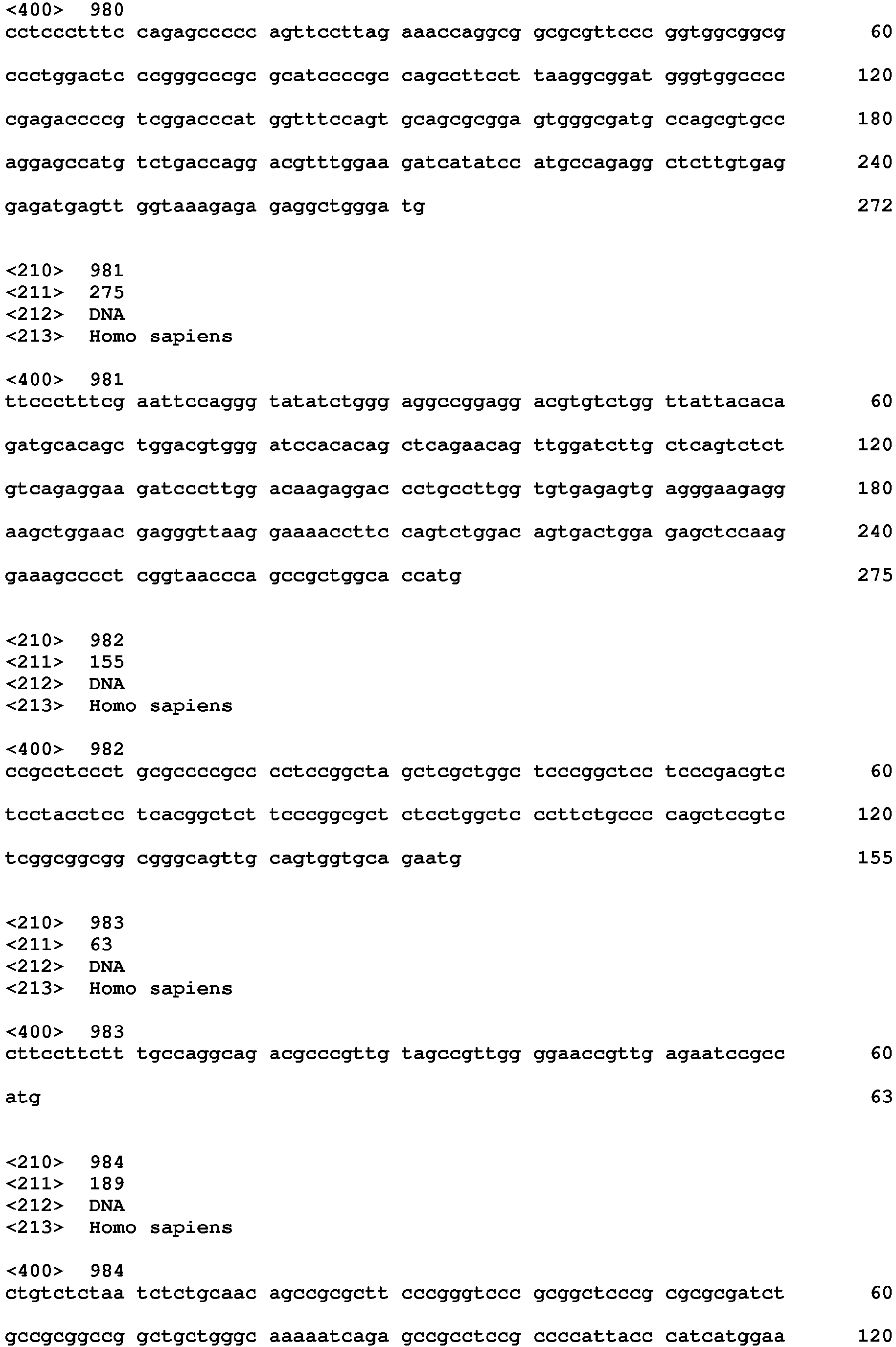 <400> 980
cctccctttc cagagccccc agttccttag aaaccaggcg gcgcgttccc ggtggcggcg 60

ccctggactc ccgggcccgc gcatccccgc cagccttcct taaggcggat gggtggcccc 120

cgagaccccg tcggacccat ggtttccagt gcagcgcgga gtgggcgatg ccagcgtgcc 180

aggagccatg tctgaccagg acgtttggaa gatcatatcc atgccagagg ctcttgtgag 240

gagatgagtt ggtaaagaga gaggctggga tg 272

<210> 981
<211> 275
<212> DNA
<213> Homo sapiens

<400> 981
ttccctttcg aattccaggg tatatctggg aggccggagg acgtgtctgg ttattacaca 60

gatgcacagc tggacgtggg atccacacag ctcagaacag ttggatcttg ctcagtctct 120

gtcagaggaa gatcccttgg acaagaggac cctgccttgg tgtgagagtg agggaagagg 180

aagctggaac gagggttaag gaaaaccttc cagtctggac agtgactgga gagctccaag 240

gaaagcccct cggtaaccca gccgctggca ccatg 275

<210> 982
<211> 155
<212> DNA
<213> Homo sapiens

<400> 982
ccgcctccct gcgccccgcc cctccggcta gctcgctggc tcccggctcc tcccgacgtc 60

tcctacctcc tcacggctct tcccggcgct ctcctggctc ccttctgccc cagctccgtc 120

tcggcggcgg cgggcagttg cagtggtgca gaatg 155

<210> 983
<211> 63
<212> DNA
<213> Homo sapiens

<400> 983
cttccttctt tgccaggcag acgcccgttg tagccgttgg ggaaccgttg agaatccgcc 60

atg 63

<210> 984
<211> 189
<212> DNA
<213> Homo sapiens

<400> 984
ctgtctctaa tctctgcaac agccgcgctt cccgggtccc gcggctcccg cgcgcgatct 60

gccgcggccg gctgctgggc aaaaatcaga gccgcctccg ccccattacc catcatggaa 120